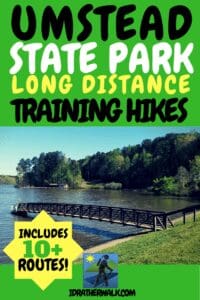 UMSTEAD
STATE PARK
LONG DISTANCE
TRAINING HIKES

INCLUDES
10+
ROUTES!

IDRATHERWALK.COM